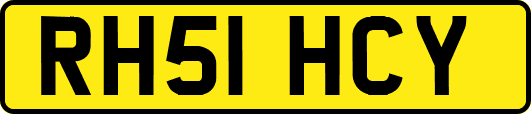 RH51 HCY